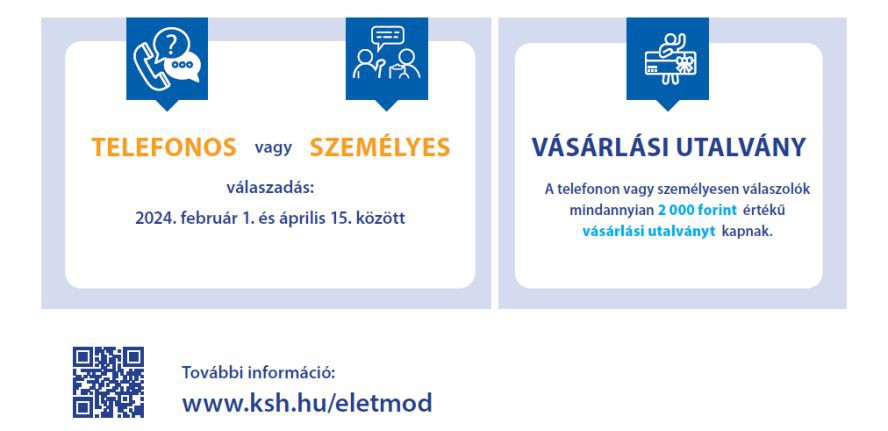 TELEFONOS vagy SZEMÉLYES

válaszadás:

2024. február 1. és április 15. között

VÁSÁRLÁSI UTALVÁNY

A telefonon vagy személyesen válaszolók mindannyian 2 000 forint értékű vásárlási utalványt kapnak.

További információ:

www.ksh.hu/eletmod